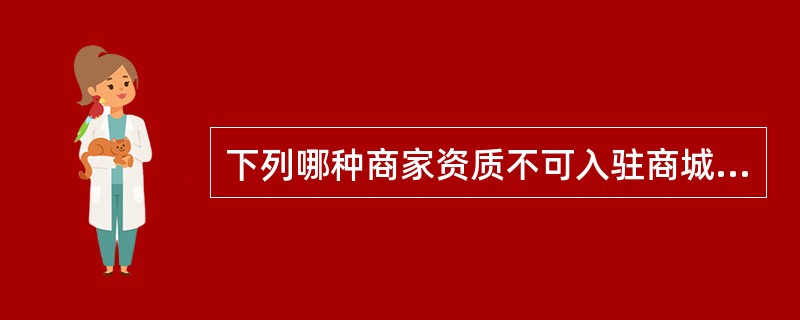 下列哪种商家资质不可入驻商城...